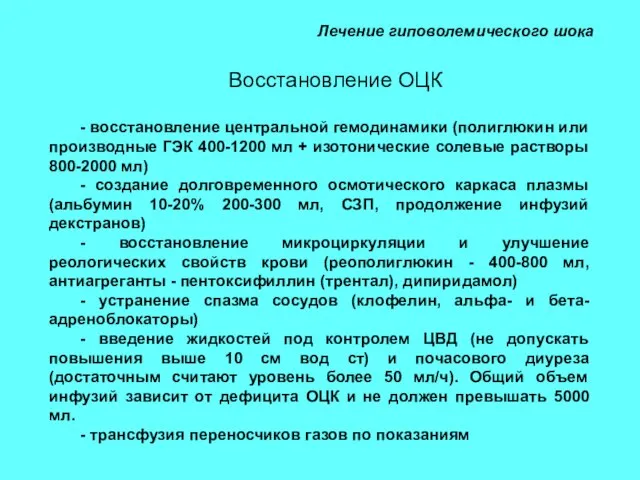 Лечение гиповолемического шока

Восстановление ОЦК

- восстановление центральной гемодинамики (полиглюкин или производные ГЭК 400-1200 мл + изотонические солевые растворы 800-2000 мл)

- создание долговременного осмотического каркаса плазмы (альбумин 10-20% 200-300 мл, СЗП, продолжение инфузий декстранов)

- восстановление микроциркуляции и улучшение реологических свойств крови (реополиглюкин - 400-800 мл, антиагреганты - пентоксифиллин (трентал), дипиридамол)

- устранение спазма сосудов (клофелин, альфа- и бета-адреноблокаторы)

- введение жидкостей под контролем ЦВД (не допускать повышения выше 10 см вод ст) и почасового диуреза (достаточным считают уровень более 50 мл/ч). Общий объем инфузий зависит от дефицита ОЦК и не должен превышать 5000 мл.

- трансфузия переносчиков газов по показаниям